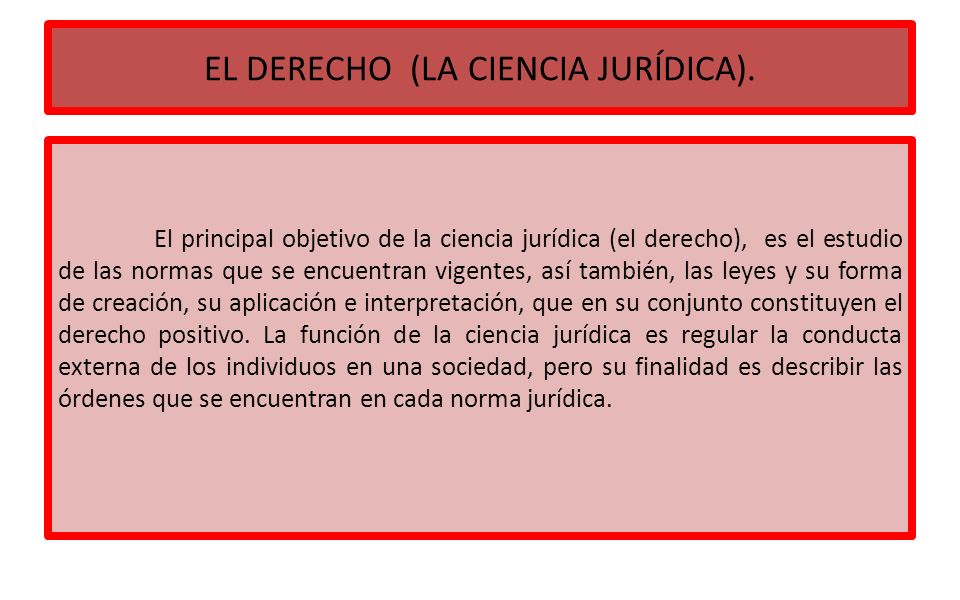 EL DERECHO  (LA CIENCIA JURÍDICA).

El principal objetivo de la ciencia jurídica (el derecho),  es el estudio de las normas que se encuentran vigentes, así también, las leyes y su forma de creación, su aplicación e interpretación, que en su conjunto constituyen el derecho positivo. La función de la ciencia jurídica es regular la conducta externa de los individuos en una sociedad, pero su finalidad es describir las órdenes que se encuentran en cada norma jurídica.